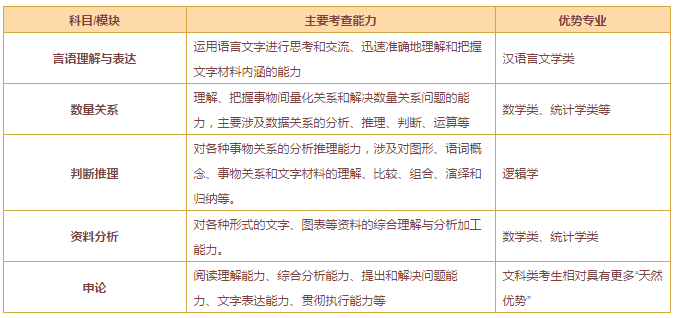 | 科目/模块 | 主要考查能力 | 优势专业 |
|---|---|---|
| 言语理解与表达 | 运用语言文字进行思考和交流、迅速准确地理解和把握文字材料内涵的能力 | 汉语言文学类 |
| 数量关系 | 理解、把握事物间量化关系和解决数量关系问题的能力，主要涉及数据关系的分析、推理、判断、运算等 | 数学类、统计学类等 |
| 判断推理 | 对各种事物关系的分析推理能力，涉及对图形、语词概念、事物关系和文字材料的理解、比较、组合、演绎和归纳等。 | 逻辑学 |
| 资料分析 | 对各种形式的文字、图表等资料的综合理解与分析加工能力。 | 数学类、统计学类 |
| 申论 | 阅读理解能力、综合分析能力、提出和解决问题能力、文字表达能力、贯彻执行能力等 | 文科类考生相对具有更多“天然优势” |